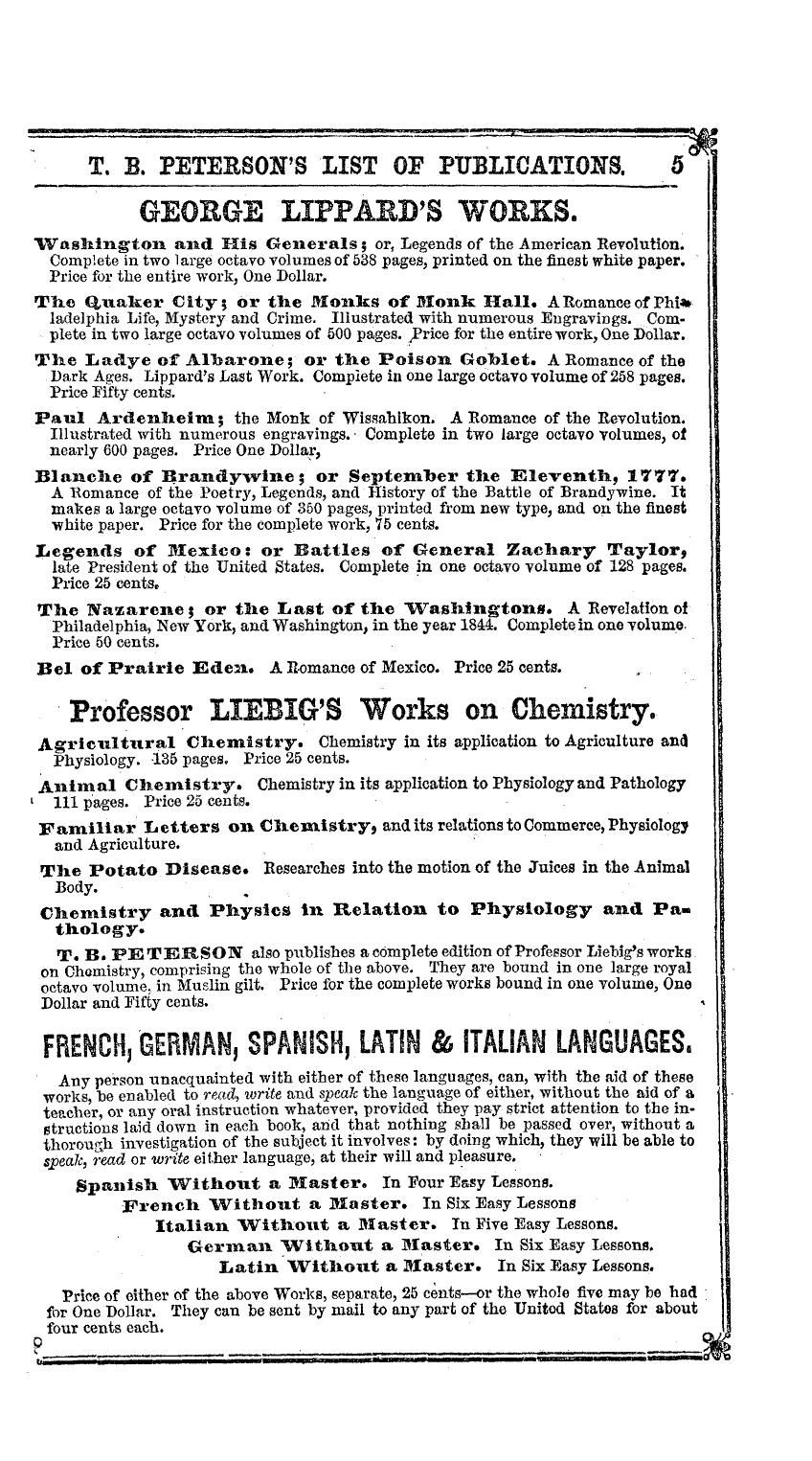 T. B. PETERSON'S LIST OF PUBLICATIONS. 5

GEORGE LIPPARD'S WORKS.

Washington and His Generals; or, Legends of the American Revolution. Complete in two large octavo volumes of 538 pages, printed on the finest white paper. Price for the entire work, One Dollar.

The Quaker City; or the Monks of Monk Hall. A Romance of Philadelphia Life, Mystery and Crime. Illustrated with numerous Engravings. Complete in two large octavo volumes of 500 pages. Price for the entire work, One Dollar.

The Ladye of Albarone; or the Poison Goblet. A Romance of the Dark Ages. Lippard's Last Work. Complete in one large octavo volume of 258 pages. Price Fifty cents.

Paul Ardenheim; the Monk of Wissahikon. A Romance of the Revolution. Illustrated with numerous engravings. Complete in two large octavo volumes, of nearly 600 pages. Price One Dollar,

Blanche of Brandywine; or September the Eleventh, 1777. A Romance of the Poetry, Legends, and History of the Battle of Brandywine. It makes a large octavo volume of 350 pages, printed from new type, and on the finest white paper. Price for the complete work, 75 cents.

Legends of Mexico: or Battles of General Zachary Taylor, late President of the United States. Complete in one octavo volume of 128 pages. Price 25 cents.

The Nazarene; or the Last of the Washingtons. A Revelation of Philadelphia, New York, and Washington, in the year 1844. Complete in one volume. Price 50 cents.

Bel of Prairie Eden. A Romance of Mexico. Price 25 cents.

Professor LIEBIG'S Works on Chemistry.

Agricultural Chemistry. Chemistry in its application to Agriculture and Physiology. 135 pages. Price 25 cents.

Animal Chemistry. Chemistry in its application to Physiology and Pathology 111 pages. Price 25 cents.

Familiar Letters on Chemistry, and its relations to Commerce, Physiology and Agriculture.

The Potato Disease. Researches into the motion of the Juices in the Animal Body.

Chemistry and Physics in Relation to Physiology and Pathology.

T. B. PETERSON also publishes a complete edition of Professor Liebig's works on Chemistry, comprising the whole of the above. They are bound in one large royal octavo volume, in Muslin gilt. Price for the complete works bound in one volume, One Dollar and Fifty cents.

FRENCH, GERMAN, SPANISH, LATIN & ITALIAN LANGUAGES.

Any person unacquainted with either of these languages, can, with the aid of these works, be enabled to read, write and speak the language of either, without the aid of a teacher, or any oral instruction whatever, provided they pay strict attention to the instructions laid down in each book, and that nothing shall be passed over, without a thorough investigation of the subject it involves: by doing which, they will be able to speak, read or write either language, at their will and pleasure.

Spanish Without a Master. In Four Easy Lessons.
French Without a Master. In Six Easy Lessons
Italian Without a Master. In Five Easy Lessons.
German Without a Master. In Six Easy Lessons.
Latin Without a Master. In Six Easy Lessons.

Price of either of the above Works, separate, 25 cents—or the whole five may be had for One Dollar. They can be sent by mail to any part of the United States for about four cents each.